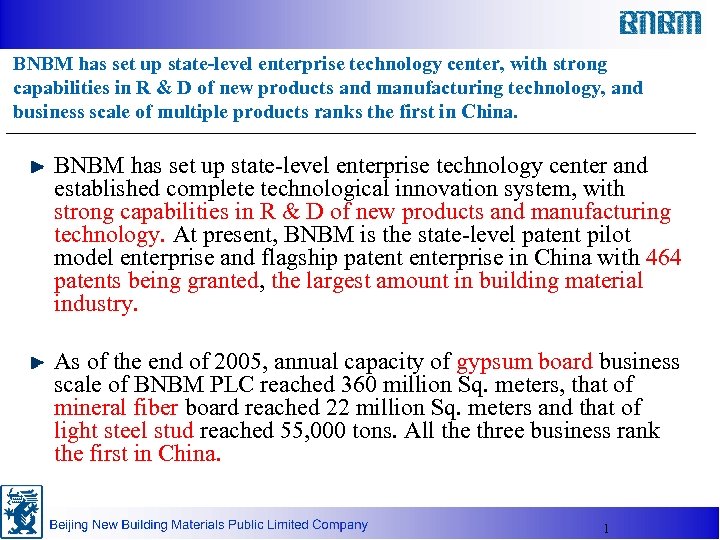 BNBM

BNBM has set up state-level enterprise technology center, with strong capabilities in R & D of new products and manufacturing technology, and business scale of multiple products ranks the first in China.

BNBM has set up state-level enterprise technology center and established complete technological innovation system, with strong capabilities in R & D of new products and manufacturing technology. At present, BNBM is the state-level patent pilot model enterprise and flagship patent enterprise in China with 464 patents being granted, the largest amount in building material industry.

As of the end of 2005, annual capacity of gypsum board business scale of BNBM PLC reached 360 million Sq. meters, that of mineral fiber board reached 22 million Sq. meters and that of light steel stud reached 55,000 tons. All the three business rank the first in China.

Beijing New Building Materials Public Limited Company

1